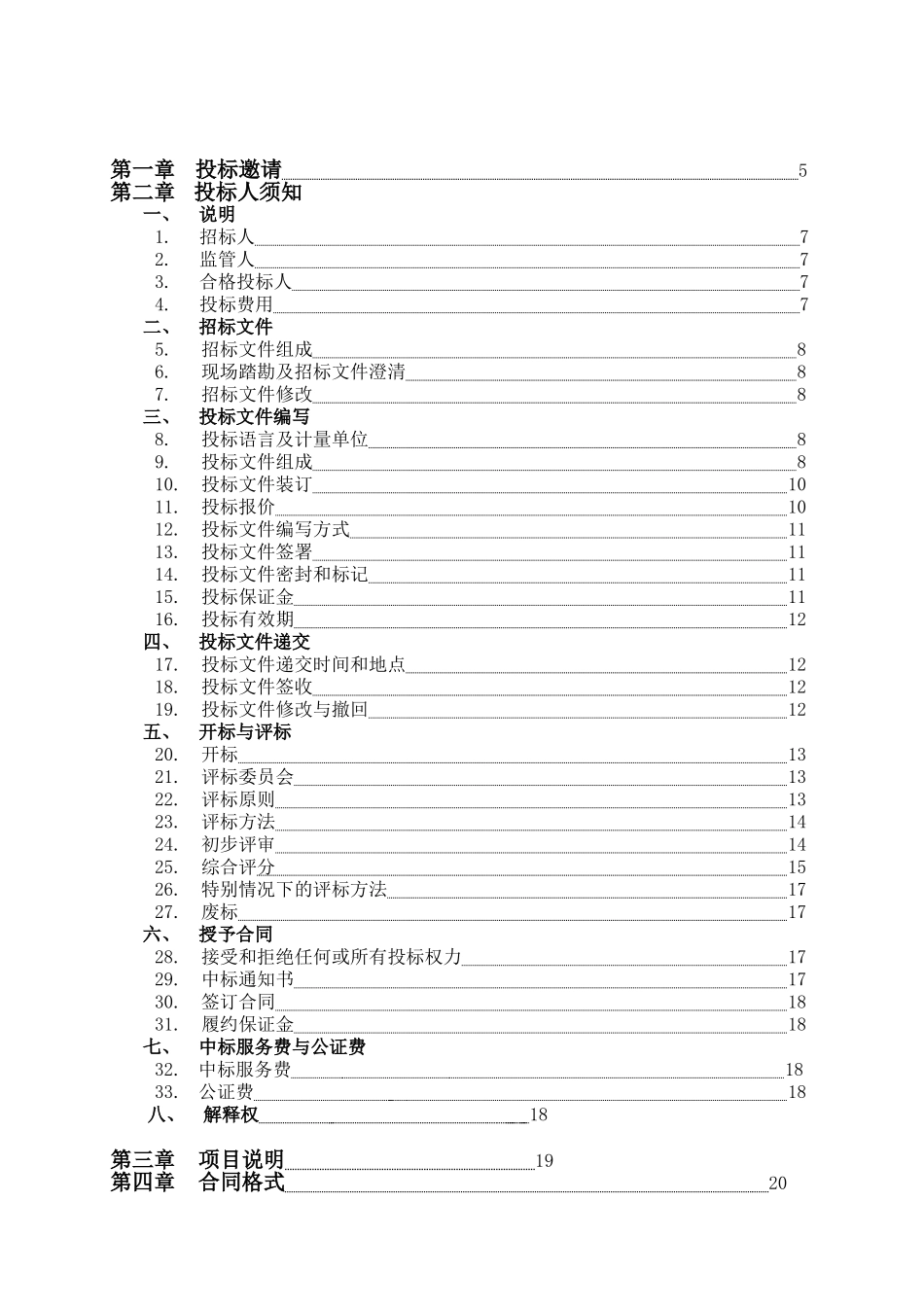 第一章　投标邀请 5
第二章　投标人须知
一、　说明
1.　招标人 7
2.　监管人 7
3.　合格投标人 7
4.　投标费用 7
二、　招标文件
5.　招标文件组成 8
6.　现场踏勘及招标文件澄清 8
7.　招标文件修改 8
三、　投标文件编写
8.　投标语言及计量单位 8
9.　投标文件组成 8
10.　投标文件装订 10
11.　投标报价 10
12.　投标文件编写方式 11
13.　投标文件签署 11
14.　投标文件密封和标记 11
15.　投标保证金 11
16.　投标有效期 12
四、　投标文件递交
17.　投标文件递交时间和地点 12
18.　投标文件签收 12
19.　投标文件修改与撤回 12
五、　开标与评标
20.　开标 13
21.　评标委员会 13
22.　评标原则 13
23.　评标方法 14
24.　初步评审 14
25.　综合评分 15
26.　特别情况下的评标方法 17
27.　废标 17
六、　授予合同
28.　接受和拒绝任何或所有投标权力 17
29.　中标通知书 17
30.　签订合同 18
31.　履约保证金 18
七、　中标服务费与公证费
32.　中标服务费 18
33.　公证费 18
八、　解释权 18

第三章　项目说明 19
第四章　合同格式 20